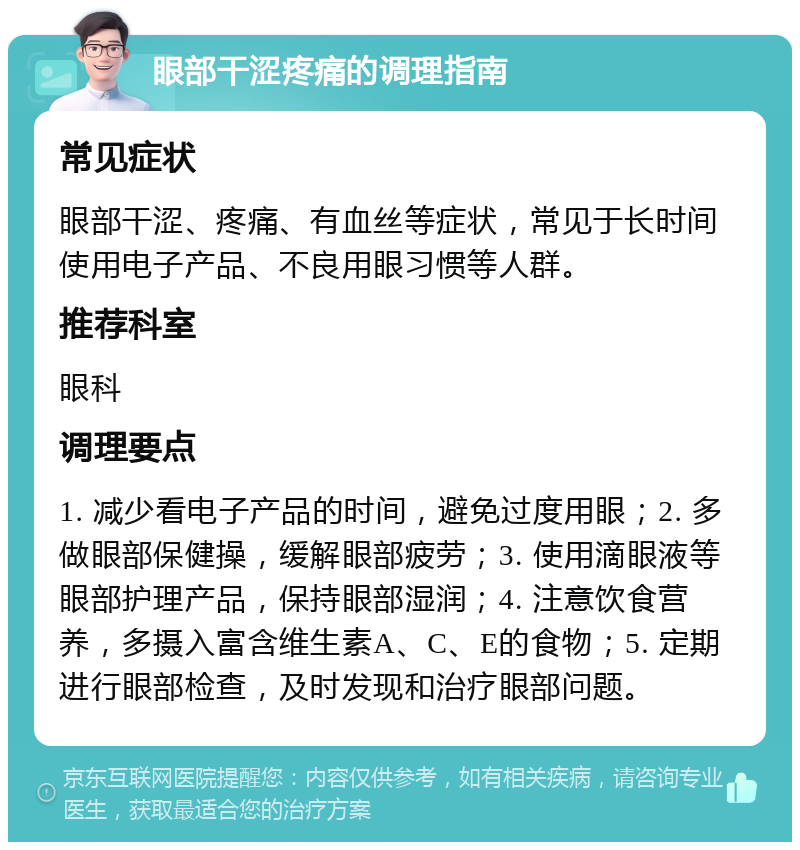 眼部干涩疼痛的调理指南

常见症状

眼部干涩、疼痛、有血丝等症状，常见于长时间使用电子产品、不良用眼习惯等人群。

推荐科室

眼科

调理要点

1. 减少看电子产品的时间，避免过度用眼；2. 多做眼部保健操，缓解眼部疲劳；3. 使用滴眼液等眼部护理产品，保持眼部湿润；4. 注意饮食营养，多摄入富含维生素A、C、E的食物；5. 定期进行眼部检查，及时发现和治疗眼部问题。

京东互联网医院提醒您：内容仅供参考，如有相关疾病，请咨询专业医生，获取最适合您的治疗方案